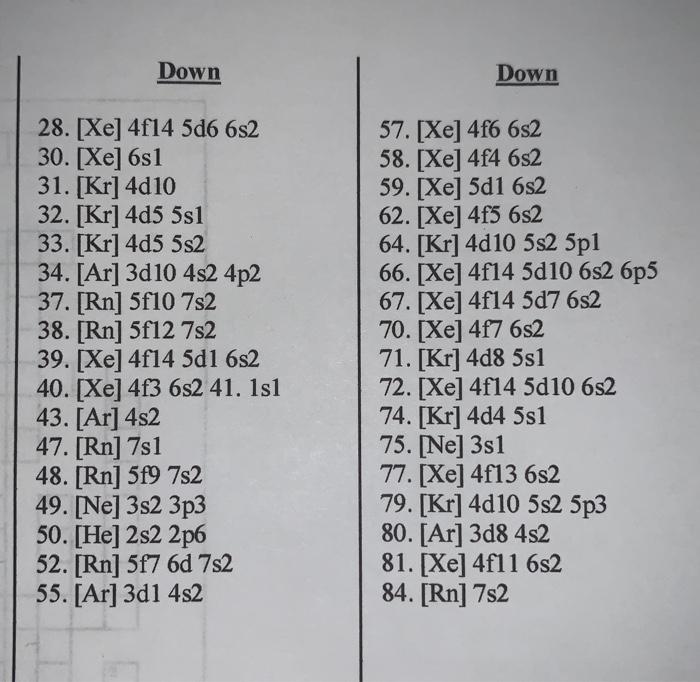 Down

28. [Xe] 4f14 5d6 6s2
30. [Xe] 6s1
31. [Kr] 4d10
32. [Kr] 4d5 5s1
33. [Kr] 4d5 5s2
34. [Ar] 3d10 4s2 4p2
37. [Rn] 5f10 7s2
38. [Rn] 5f12 7s2
39. [Xe] 4f14 5d1 6s2
40. [Xe] 4f3 6s2 41. 1s1
43. [Ar] 4s2
47. [Rn] 7s1
48. [Rn] 5f9 7s2
49. [Ne] 3s2 3p3
50. [He] 2s2 2p6
52. [Rn] 5f7 6d 7s2
55. [Ar] 3d1 4s2

Down

57. [Xe] 4f6 6s2
58. [Xe] 4f4 6s2
59. [Xe] 5d1 6s2
62. [Xe] 4f5 6s2
64. [Kr] 4d10 5s2 5p1
66. [Xe] 4f14 5d10 6s2 6p5
67. [Xe] 4f14 5d7 6s2
70. [Xe] 4f7 6s2
71. [Kr] 4d8 5s1
72. [Xe] 4f14 5d10 6s2
74. [Kr] 4d4 5s1
75. [Ne] 3s1
77. [Xe] 4f13 6s2
79. [Kr] 4d10 5s2 5p3
80. [Ar] 3d8 4s2
81. [Xe] 4f11 6s2
84. [Rn] 7s2